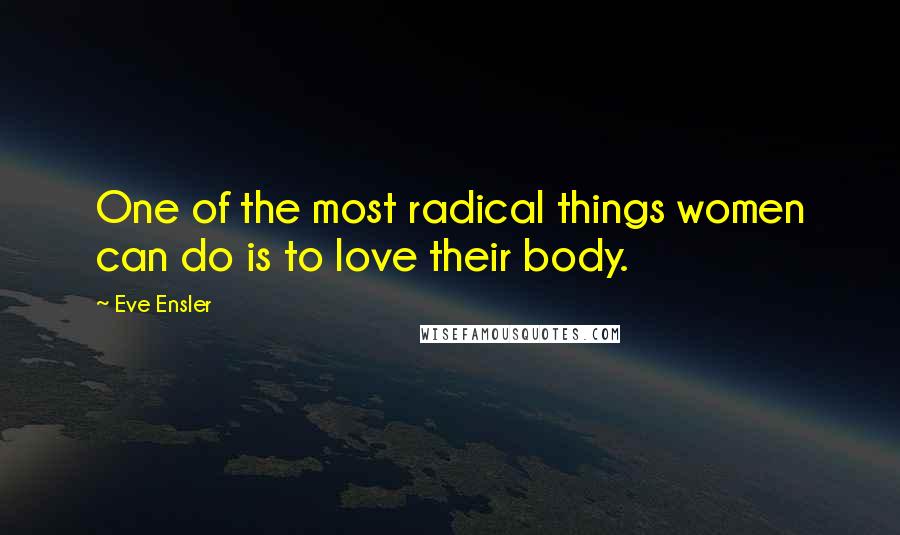 One of the most radical things women can do is to love their body.

~ Eve Ensler

WISEFAMOUSQUOTES.COM